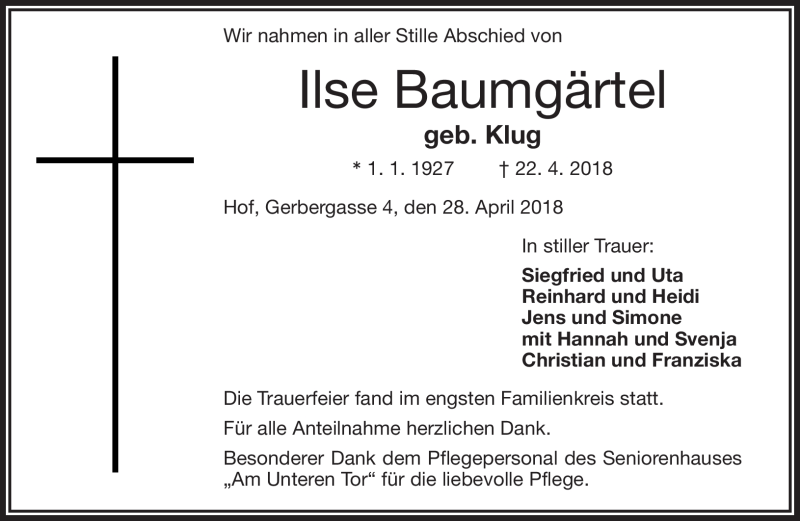 Wir nahmen in aller Stille Abschied von

Ilse Baumgärtel

geb. Klug

* 1. 1. 1927 † 22. 4. 2018

Hof, Gerbergasse 4, den 28. April 2018

In stiller Trauer:

Siegfried und Uta
Reinhard und Heidi
Jens und Simone
mit Hannah und Svenja
Christian und Franziska

Die Trauerfeier fand im engsten Familienkreis statt.

Für alle Anteilnahme herzlichen Dank.

Besonderer Dank dem Pflegepersonal des Seniorenhauses „Am Unteren Tor“ für die liebevolle Pflege.